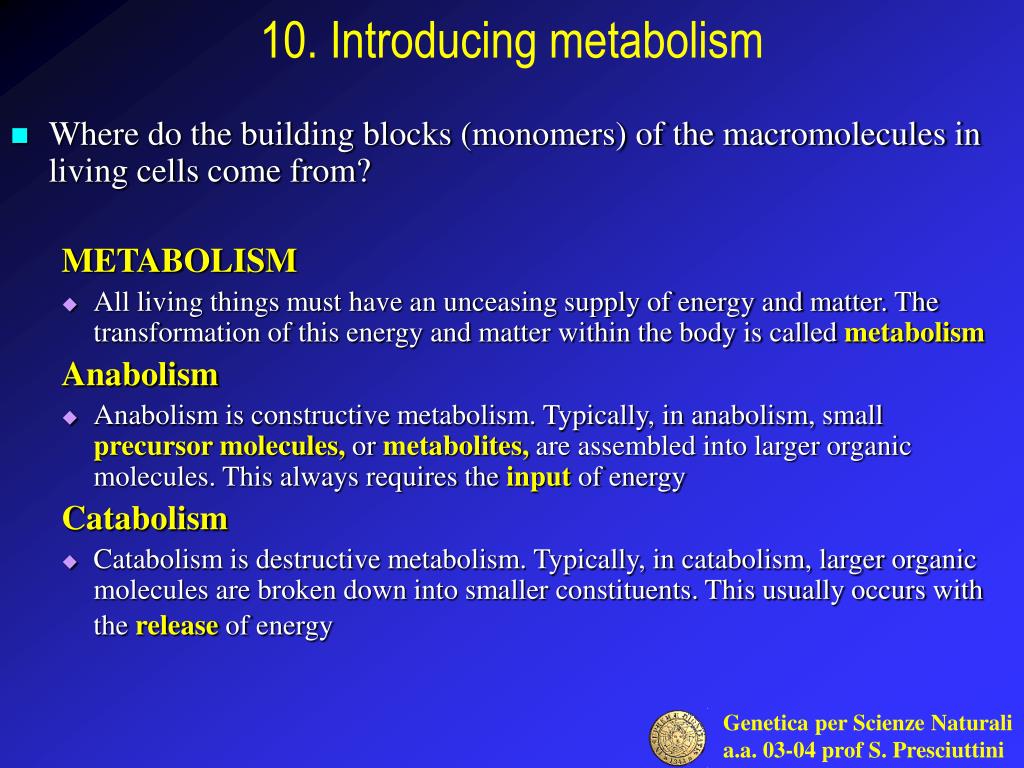 10. Introducing metabolism

Where do the building blocks (monomers) of the macromolecules in living cells come from?

METABOLISM

All living things must have an unceasing supply of energy and matter. The transformation of this energy and matter within the body is called metabolism

Anabolism

Anabolism is constructive metabolism. Typically, in anabolism, small precursor molecules, or metabolites, are assembled into larger organic molecules. This always requires the input of energy

Catabolism

Catabolism is destructive metabolism. Typically, in catabolism, larger organic molecules are broken down into smaller constituents. This usually occurs with the release of energy

Genetica per Scienze Naturali
a.a. 03-04 prof S. Presciuttini